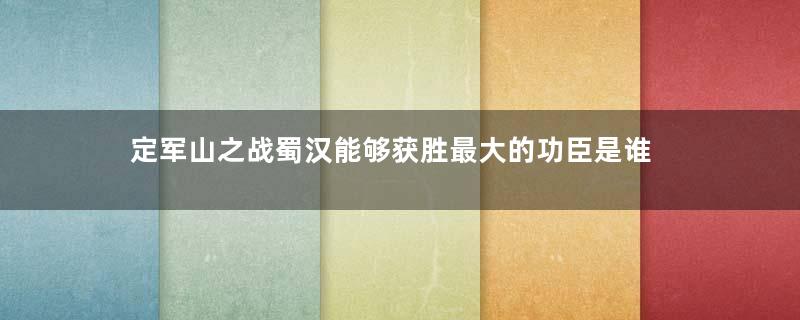 定军山之战蜀汉能够获胜最大的功臣是谁